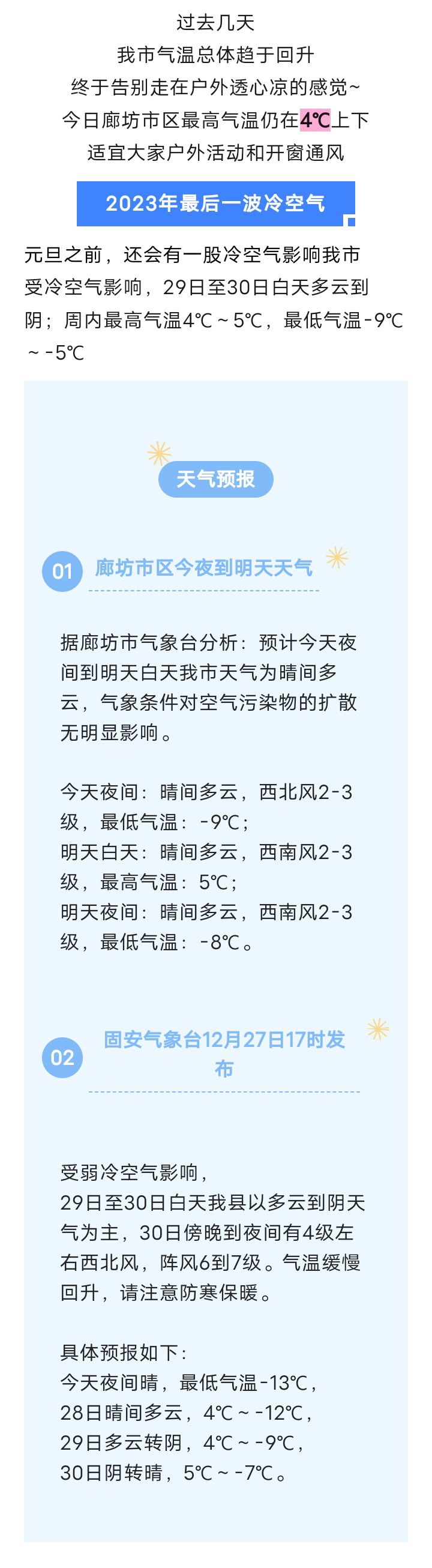 过去几天
我市气温总体趋于回升
终于告别走在户外透心凉的感觉~
今日廊坊市区最高气温仍在4℃上下
适宜大家户外活动和开窗通风

2023年最后一波冷空气

元旦之前，还会有一股冷空气影响我市
受冷空气影响，29日至30日白天多云到阴；周内最高气温4℃～5℃，最低气温-9℃～-5℃

天气预报

01 廊坊市区今夜到明天天气

据廊坊市气象台分析：预计今天夜间到明天白天我市天气为晴间多云，气象条件对空气污染物的扩散无明显影响。

今天夜间：晴间多云，西北风2-3级，最低气温：-9℃；
明天白天：晴间多云，西南风2-3级，最高气温：5℃；
明天夜间：晴间多云，西南风2-3级，最低气温：-8℃。

02 固安气象台12月27日17时发布

受弱冷空气影响，
29日至30日白天我县以多云到阴天气为主，30日傍晚到夜间有4级左右西北风，阵风6到7级。气温缓慢回升，请注意防寒保暖。

具体预报如下：
今天夜间晴，最低气温-13℃，
28日晴间多云，4℃～-12℃，
29日多云转阴，4℃～-9℃，
30日阴转晴，5℃～-7℃。